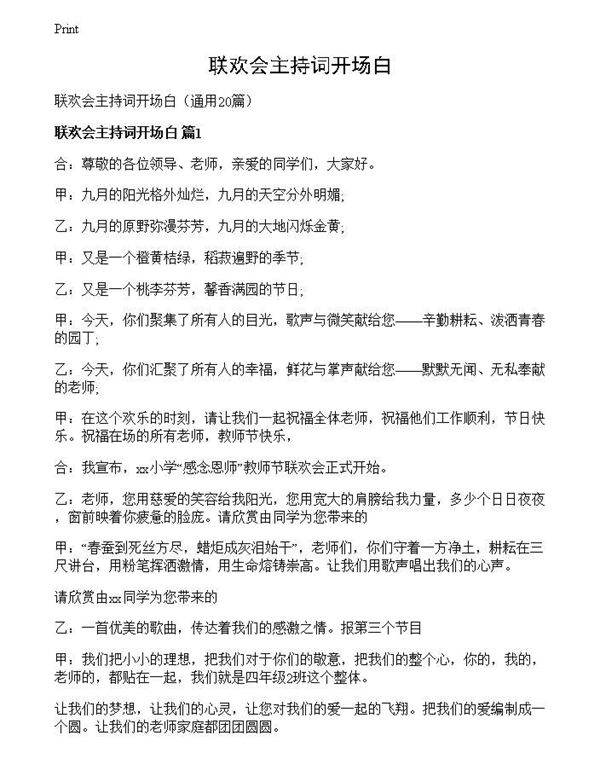 Print

联欢会主持词开场白

联欢会主持词开场白（通用20篇）

联欢会主持词开场白 篇1

合：尊敬的各位领导、老师，亲爱的同学们，大家好。

甲：九月的阳光格外灿烂，九月的天空分外明媚;

乙：九月的原野弥漫芬芳，九月的大地闪烁金黄;

甲：又是一个橙黄桔绿，稻菽遍野的季节;

乙：又是一个桃李芬芳，馨香满园的节日;

甲：今天，你们聚集了所有人的目光，歌声与微笑献给您——辛勤耕耘、泼洒青春的园丁;

乙：今天，你们汇聚了所有人的幸福，鲜花与掌声献给您——默默无闻、无私奉献的老师;

甲：在这个欢乐的时刻，请让我们一起祝福全体老师，祝福他们工作顺利，节日快乐。祝福在场的所有老师，教师节快乐，

合：我宣布，xx小学“感念恩师”教师节联欢会正式开始。

乙：老师，您用慈爱的笑容给我阳光，您用宽大的肩膀给我力量，多少个日日夜夜，窗前映着你疲惫的脸庞。请欣赏由同学为您带来的

甲：“春蚕到死丝方尽，蜡炬成灰泪始干”，老师们，你们守着一方净土，耕耘在三尺讲台，用粉笔挥洒激情，用生命熔铸崇高。让我们用歌声唱出我们的心声。

请欣赏由xx同学为您带来的

乙：一首优美的歌曲，传达着我们的感激之情。报第三个节目

甲：我们把小小的理想，把我们对于你们的敬意，把我们的整个心，你的，我的，老师的，都贴在一起，我们就是四年级2班这个整体。

让我们的梦想，让我们的心灵，让您对我们的爱一起的飞翔。把我们的爱编制成一个圆。让我们的老师家庭都团团圆圆。